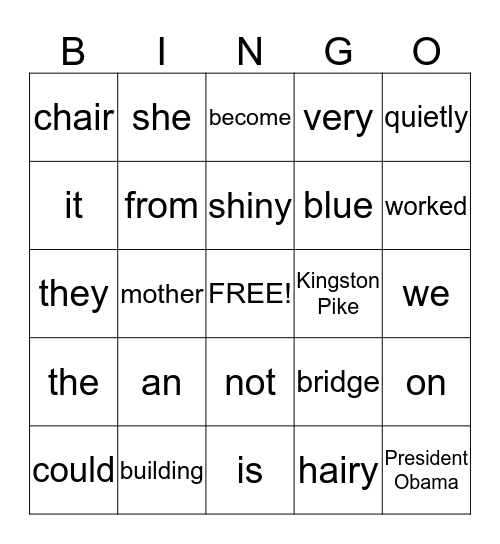 | B | I | N | G | O |
|---|---|---|---|---|
| chair | she | become | very | quietly |
| it | from | shiny | blue | worked |
| they | mother | FREE! | Kingston Pike | we |
| the | an | not | bridge | on |
| could | building | is | hairy | President Obama |